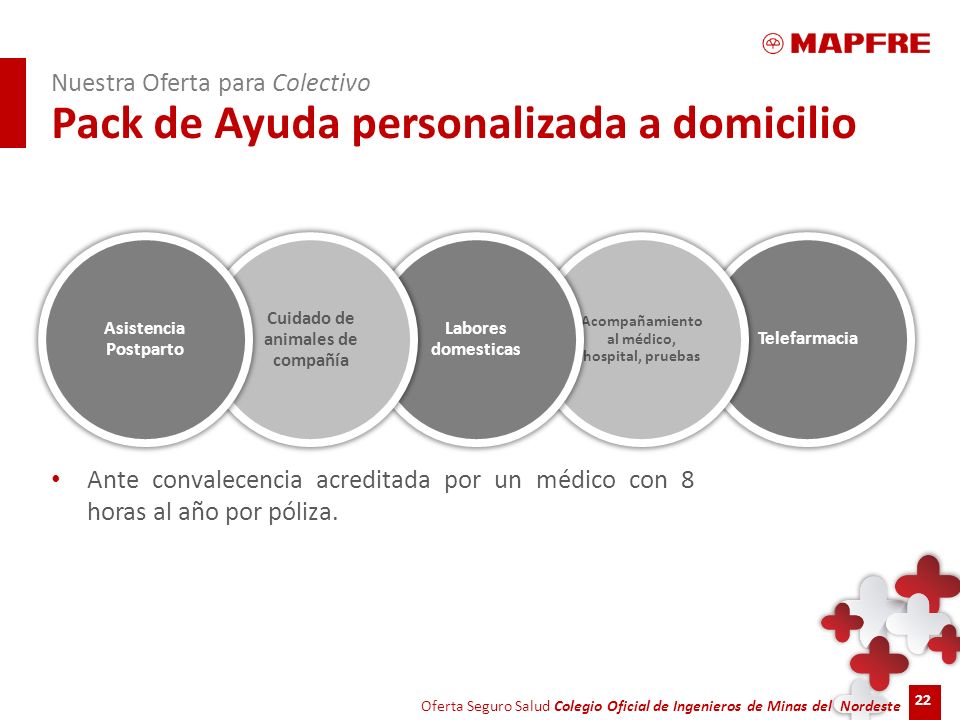 MAPFRE

Nuestra Oferta para Colectivo
Pack de Ayuda personalizada a domicilio

Asistencia Postparto

Cuidado de animales de compañía

Labores domesticas

Acompañamiento al médico, hospital, pruebas

Telefarmacia

• Ante convalecencia acreditada por un médico con 8 horas al año por póliza.

Oferta Seguro Salud Colegio Oficial de Ingenieros de Minas del Nordeste 22